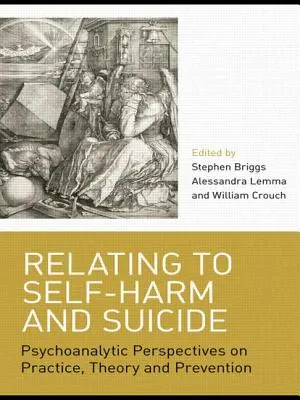 Edited by
Stephen Briggs
Alessandra Lemma
and William Crouch

RELATING TO SELF-HARM AND SUICIDE

Psychoanalytic Perspectives on Practice, Theory and Prevention